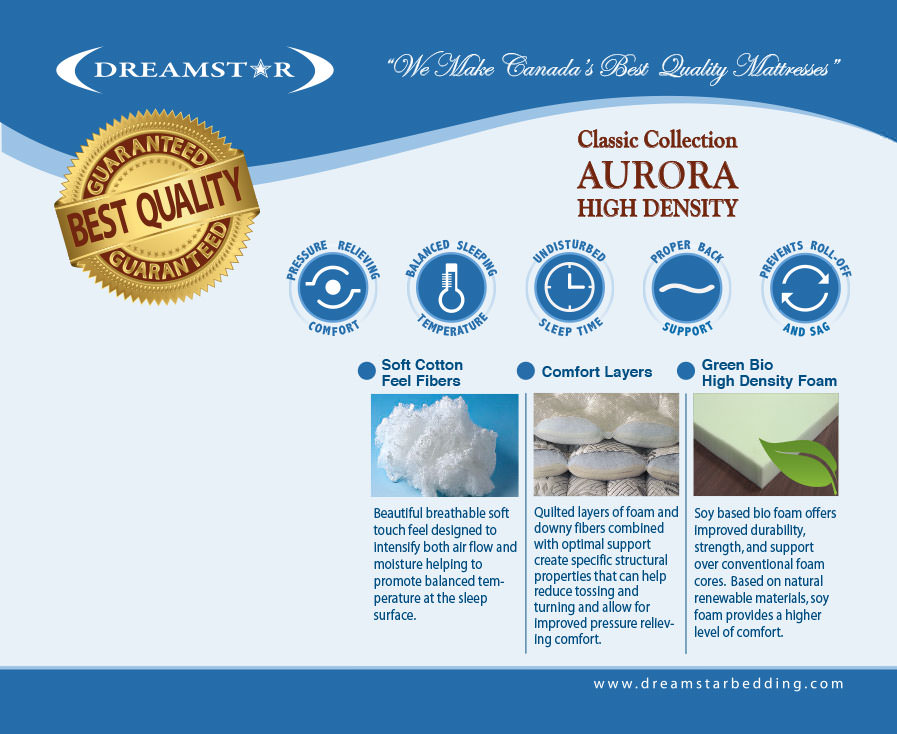 DREAMSTAR

"We Make Canada's Best Quality Mattresses"

GUARANTEED
BEST QUALITY
GUARANTEED

Classic Collection
AURORA
HIGH DENSITY

PRESSURE RELIEVING COMFORT

BALANCED SLEEPING TEMPERATURE

UNDISTURBED SLEEP TIME

PROPER BACK SUPPORT

PREVENTS ROLL-OFF AND SAG

Soft Cotton Feel Fibers

Beautiful breathable soft touch feel designed to intensify both air flow and moisture helping to promote balanced temperature at the sleep surface.

Comfort Layers

Quilted layers of foam and downy fibers combined with optimal support create specific structural properties that can help reduce tossing and turning and allow for improved pressure relieving comfort.

Green Bio High Density Foam

Soy based bio foam offers improved durability, strength, and support over conventional foam cores. Based on natural renewable materials, soy foam provides a higher level of comfort.

www.dreamstarbedding.com